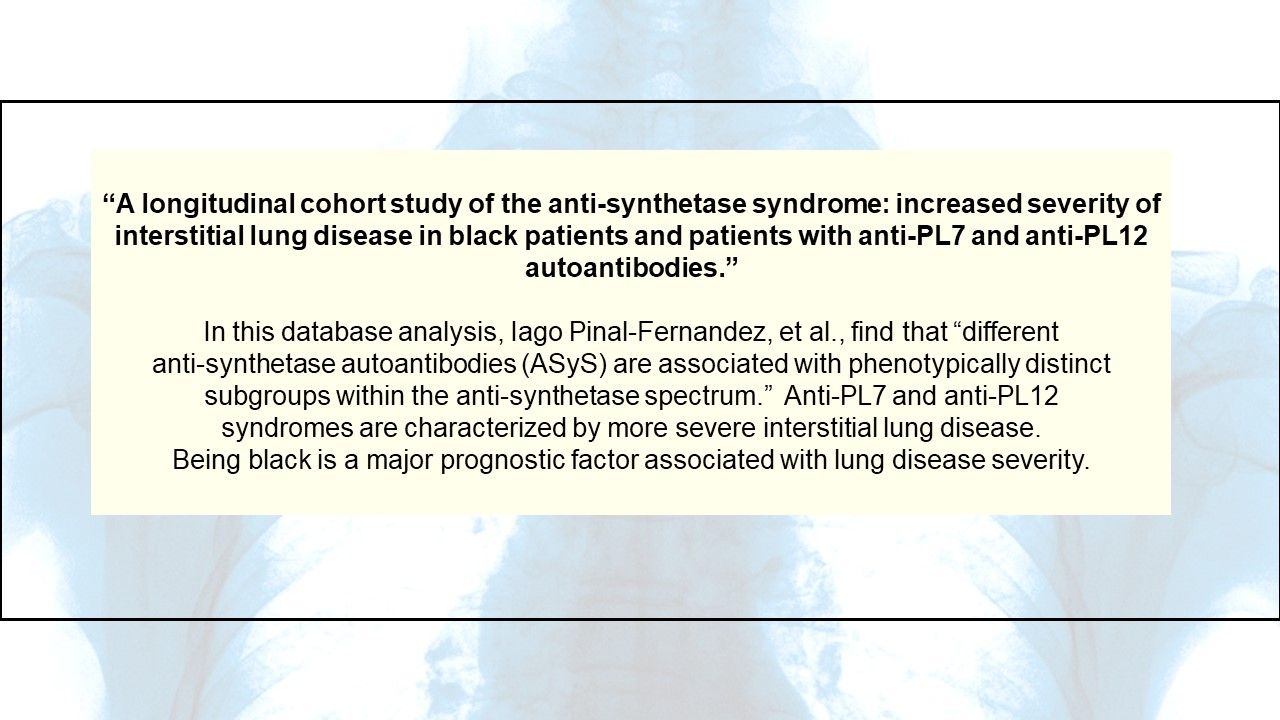 “A longitudinal cohort study of the anti-synthetase syndrome: increased severity of interstitial lung disease in black patients and patients with anti-PL7 and anti-PL12 autoantibodies.”

In this database analysis, Iago Pinal-Fernandez, et al., find that “different anti-synthetase autoantibodies (ASyS) are associated with phenotypically distinct subgroups within the anti-synthetase spectrum.” Anti-PL7 and anti-PL12 syndromes are characterized by more severe interstitial lung disease. Being black is a major prognostic factor associated with lung disease severity.